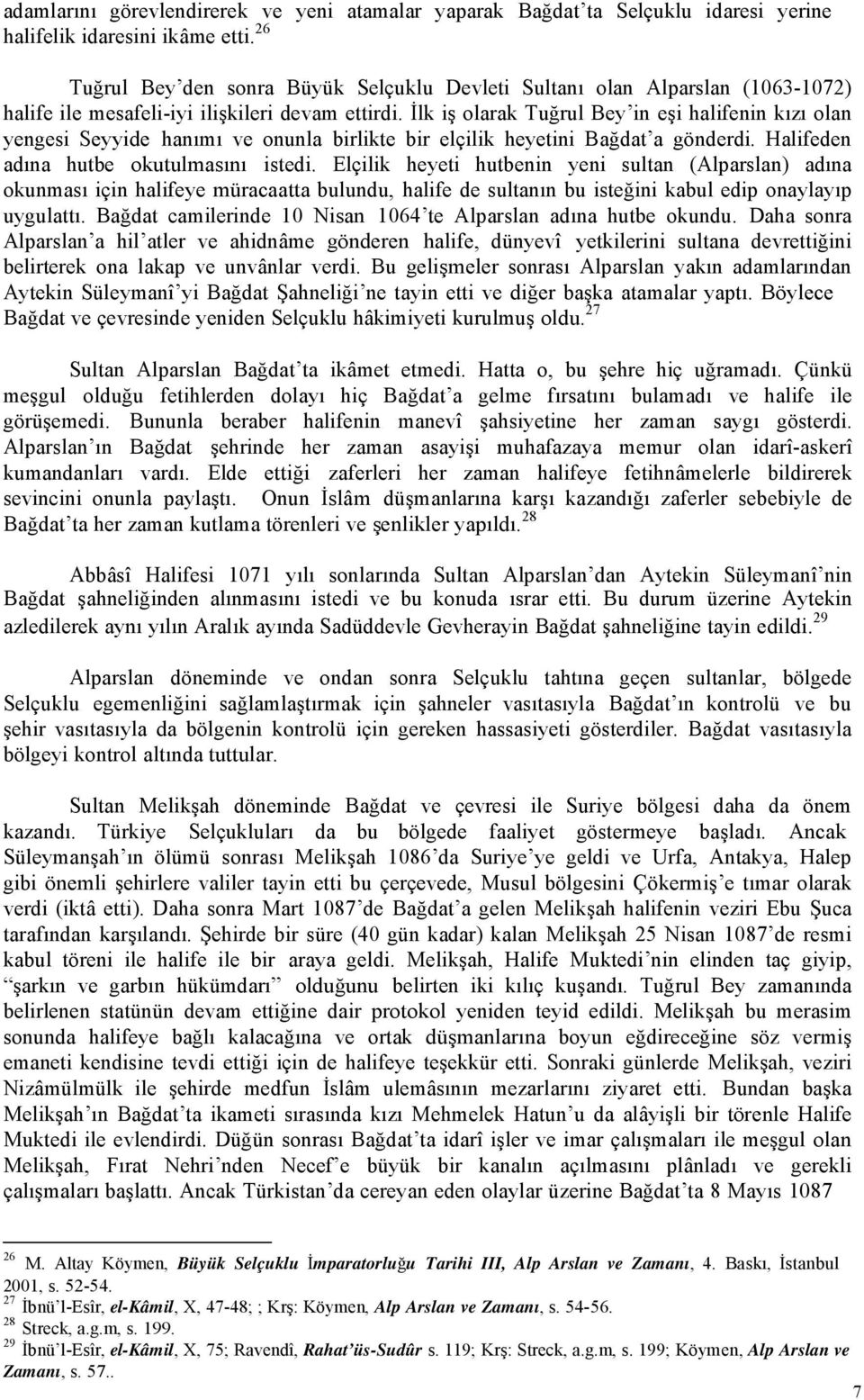 adamlarını görevlendirerek ve yeni atamalar yaparak Bağdat'ta Selçuklu idaresi yerine halifelik idaresini ikâme etti.$^{26}$

Tuğrul Bey'den sonra Büyük Selçuklu Devleti Sultanı olan Alparslan (1063-1072) halife ile mesafeli-iyi ilişkileri devam ettirdi. İlk iş olarak Tuğrul Bey'in eşi halifenin kızı olan yengesi Seyyide hanımı ve onunla birlikte bir elçilik heyetini Bağdat'a gönderdi. Halifeden adına hutbe okutulmasını istedi. Elçilik heyeti hutbenin yeni sultan (Alparslan) adına okunması için halifeye müracaatta bulundu, halife de sultanın bu isteğini kabul edip onaylayıp uygulattı. Bağdat camilerinde 10 Nisan 1064'te Alparslan adına hutbe okundu. Daha sonra Alparslan'a hil'atler ve ahidnâme gönderen halife, dünyevî yetkilerini sultana devrettiğini belirterek ona lakap ve unvânlar verdi. Bu gelişmeler sonrası Alparslan yakın adamlarından Aytekin Süleymanî'yi Bağdat Şahneliği'ne tayin etti ve diğer başka atamalar yaptı. Böylece Bağdat ve çevresinde yeniden Selçuklu hâkimiyeti kurulmuş oldu.$^{27}$

Sultan Alparslan Bağdat'ta ikâmet etmedi. Hatta o, bu şehre hiç uğramadı. Çünkü meşgul olduğu fetihlerden dolayı hiç Bağdat'a gelme fırsatını bulamadı ve halife ile görüşemedi. Bununla beraber halifenin manevî şahsiyetine her zaman saygı gösterdi. Alparslan'ın Bağdat şehrinde her zaman asayişi muhafazaya memur olan idarî-askerî kumandanları vardı. Elde ettiği zaferleri her zaman halifeye fetihnâmelerle bildirerek sevincini onunla paylaştı. Onun İslâm düşmanlarına karşı kazandığı zaferler sebebiyle de Bağdat'ta her zaman kutlama törenleri ve şenlikler yapıldı.$^{28}$

Abbâsî Halifesi 1071 yılı sonlarında Sultan Alparslan'dan Aytekin Süleymanî'nin Bağdat şahneliğinden alınmasını istedi ve bu konuda ısrar etti. Bu durum üzerine Aytekin azledilerek aynı yılın Aralık ayında Sadüddevle Gevherayin Bağdat şahneliğine tayin edildi.$^{29}$

Alparslan döneminde ve ondan sonra Selçuklu tahtına geçen sultanlar, bölgede Selçuklu egemenliğini sağlamlaştırmak için şahneler vasıtasıyla Bağdat'ın kontrolü ve bu şehir vasıtasıyla da bölgenin kontrolü için gereken hassasiyeti gösterdiler. Bağdat vasıtasıyla bölgeyi kontrol altında tuttular.

Sultan Melikşah döneminde Bağdat ve çevresi ile Suriye bölgesi daha da önem kazandı. Türkiye Selçukluları da bu bölgede faaliyet göstermeye başladı. Ancak Süleymanşah'ın ölümü sonrası Melikşah 1086'da Suriye'ye geldi ve Urfa, Antakya, Halep gibi önemli şehirlere valiler tayin etti bu çerçevede, Musul bölgesini Çökermiş'e tımar olarak verdi (iktâ etti). Daha sonra Mart 1087'de Bağdat'a gelen Melikşah halifenin veziri Ebu Şuca tarafından karşılandı. Şehirde bir süre (40 gün kadar) kalan Melikşah 25 Nisan 1087'de resmi kabul töreni ile halife ile bir araya geldi. Melikşah, Halife Muktedi'nin elinden taç giyip, "şarkın ve garbın hükümdarı" olduğunu belirten iki kılıç kuşandı. Tuğrul Bey zamanında belirlenen statünün devam ettiğine dair protokol yeniden teyid edildi. Melikşah bu merasim sonunda halifeye bağlı kalacağına ve ortak düşmanlarına boyun eğdireceğine söz vermiş emaneti kendisine tevdi ettiği için de halifeye teşekkür etti. Sonraki günlerde Melikşah, veziri Nizâmülmülk ile şehirde medfun İslâm ulemâsının mezarlarını ziyaret etti. Bundan başka Melikşah'ın Bağdat'ta ikameti sırasında kızı Mehmelek Hatun'u da alâyişli bir törenle Halife Muktedi ile evlendirdi. Düğün sonrası Bağdat'ta idarî işler ve imar çalışmaları ile meşgul olan Melikşah, Fırat Nehri'nden Necef'e büyük bir kanalın açılmasını plânladı ve gerekli çalışmaları başlattı. Ancak Türkistan'da cereyan eden olaylar üzerine Bağdat'ta 8 Mayıs 1087

$^{26}$ M. Altay Köymen, Büyük Selçuklu İmparatorluğu Tarihi III, Alp Arslan ve Zamanı, 4. Baskı, İstanbul 2001, s. 52-54.
$^{27}$ İbnü'l-Esîr, el-Kâmil, X, 47-48; ; Krş: Köymen, Alp Arslan ve Zamanı, s. 54-56.
$^{28}$ Streck, a.g.m, s. 199.
$^{29}$ İbnü'l-Esîr, el-Kâmil, X, 75; Ravendî, Rahat'üs-Sudûr s. 119; Krş: Streck, a.g.m, s. 199; Köymen, Alp Arslan ve Zamanı, s. 57..

7